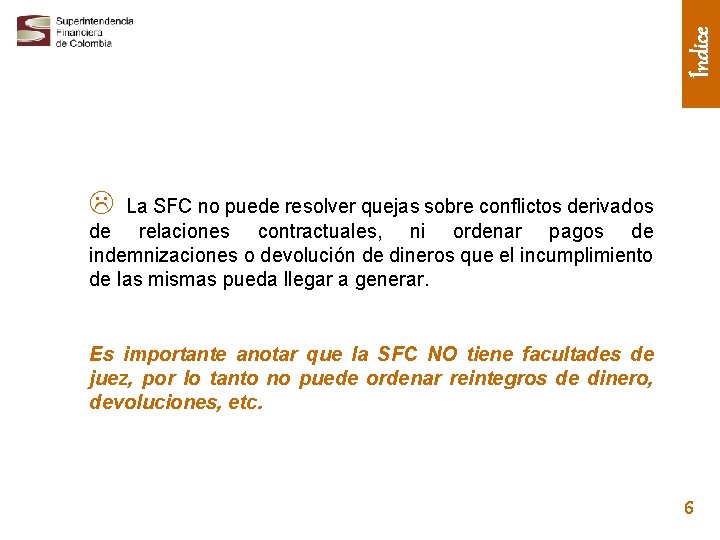 Superintendencia Financiera de Colombia

Indice

☹ La SFC no puede resolver quejas sobre conflictos derivados de relaciones contractuales, ni ordenar pagos de indemnizaciones o devolución de dineros que el incumplimiento de las mismas pueda llegar a generar.

Es importante anotar que la SFC NO tiene facultades de juez, por lo tanto no puede ordenar reintegros de dinero, devoluciones, etc.

6